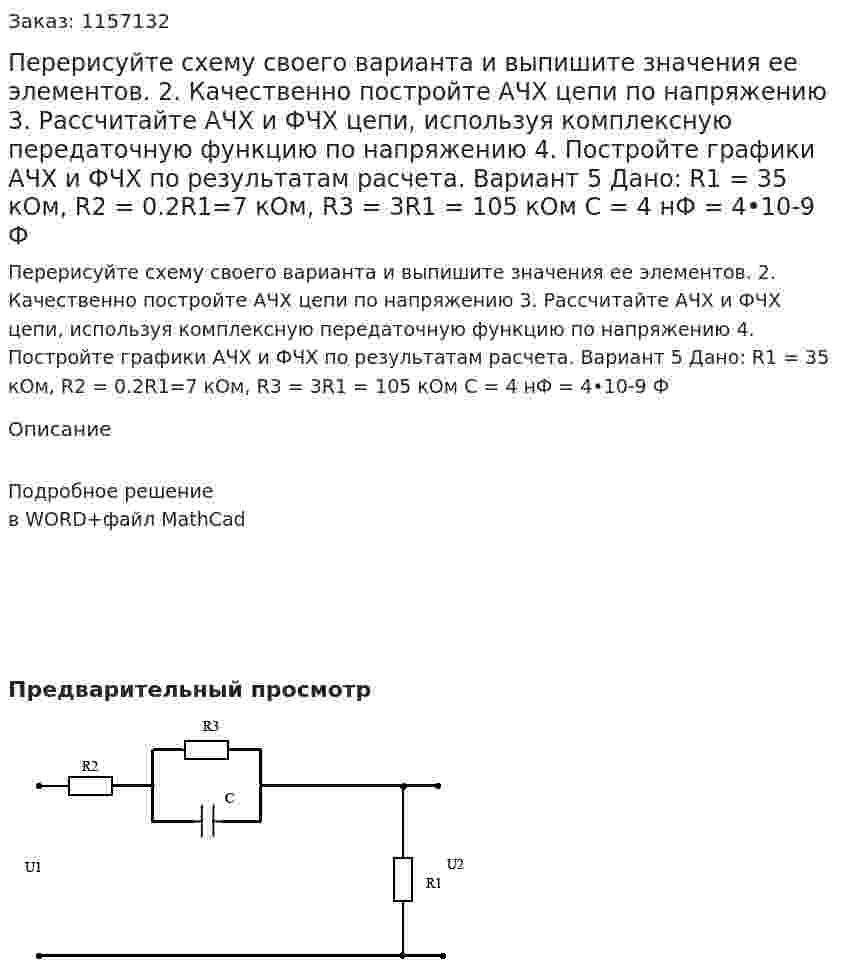 Заказ: 1157132

Перерисуйте схему своего варианта и выпишите значения ее элементов. 2. Качественно постройте АЧХ цепи по напряжению 3. Рассчитайте АЧХ и ФЧХ цепи, используя комплексную передаточную функцию по напряжению 4. Постройте графики АЧХ и ФЧХ по результатам расчета. Вариант 5 Дано: R1 = 35 кОм, R2 = 0.2R1=7 кОм, R3 = 3R1 = 105 кОм С = 4 нФ = 4•10-9 Ф

Перерисуйте схему своего варианта и выпишите значения ее элементов. 2. Качественно постройте АЧХ цепи по напряжению 3. Рассчитайте АЧХ и ФЧХ цепи, используя комплексную передаточную функцию по напряжению 4. Постройте графики АЧХ и ФЧХ по результатам расчета. Вариант 5 Дано: R1 = 35 кОм, R2 = 0.2R1=7 кОм, R3 = 3R1 = 105 кОм С = 4 нФ = 4•10-9 Ф

Описание

Подробное решение
в WORD+файл MathCad

Предварительный просмотр

R3
R2
C
U1
U2
R1